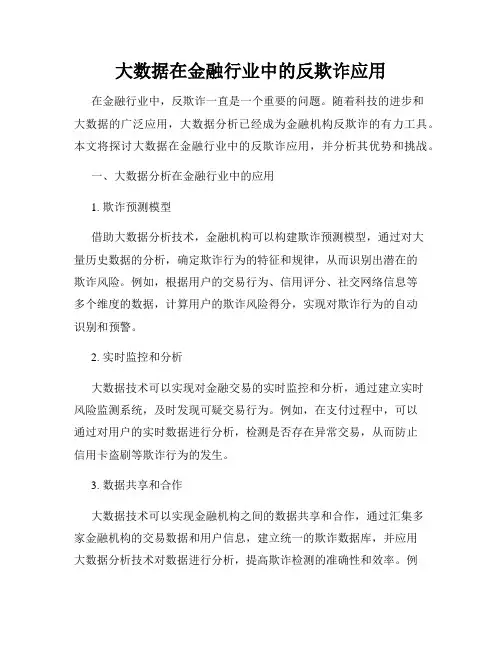 大数据在金融行业中的反欺诈应用

在金融行业中，反欺诈一直是一个重要的问题。随着科技的进步和大数据的广泛应用，大数据分析已经成为金融机构反欺诈的有力工具。本文将探讨大数据在金融行业中的反欺诈应用，并分析其优势和挑战。

一、大数据分析在金融行业中的应用

1. 欺诈预测模型

借助大数据分析技术，金融机构可以构建欺诈预测模型，通过对大量历史数据的分析，确定欺诈行为的特征和规律，从而识别出潜在的欺诈风险。例如，根据用户的交易行为、信用评分、社交网络信息等多个维度的数据，计算用户的欺诈风险得分，实现对欺诈行为的自动识别和预警。

2. 实时监控和分析

大数据技术可以实现对金融交易的实时监控和分析，通过建立实时风险监测系统，及时发现可疑交易行为。例如，在支付过程中，可以通过对用户的实时数据进行分析，检测是否存在异常交易，从而防止信用卡盗刷等欺诈行为的发生。

3. 数据共享和合作

大数据技术可以实现金融机构之间的数据共享和合作，通过汇集多家金融机构的交易数据和用户信息，建立统一的欺诈数据库，并应用大数据分析技术对数据进行分析，提高欺诈检测的准确性和效率。例